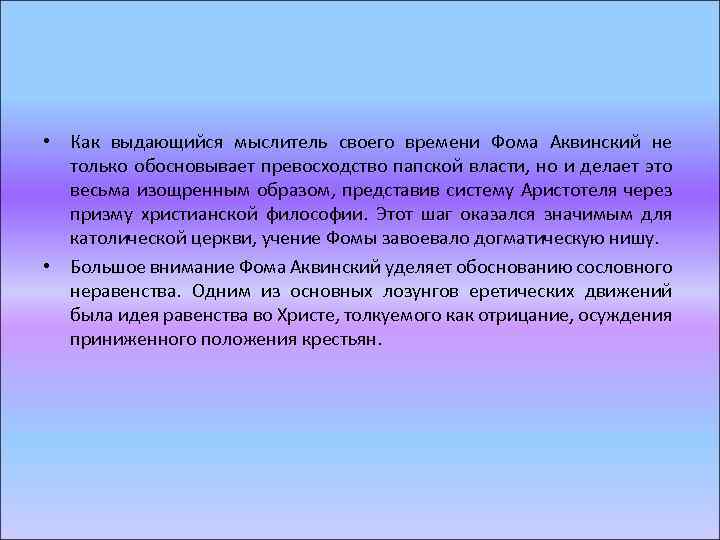 • Как выдающийся мыслитель своего времени Фома Аквинский не только обосновывает превосходство папской власти, но и делает это весьма изощренным образом, представив систему Аристотеля через призму христианской философии. Этот шаг оказался значимым для католической церкви, учение Фомы завоевало догматическую нишу.

• Большое внимание Фома Аквинский уделяет обоснованию сословного неравенства. Одним из основных лозунгов еретических движений была идея равенства во Христе, толкуемого как отрицание, осуждения приниженного положения крестьян.